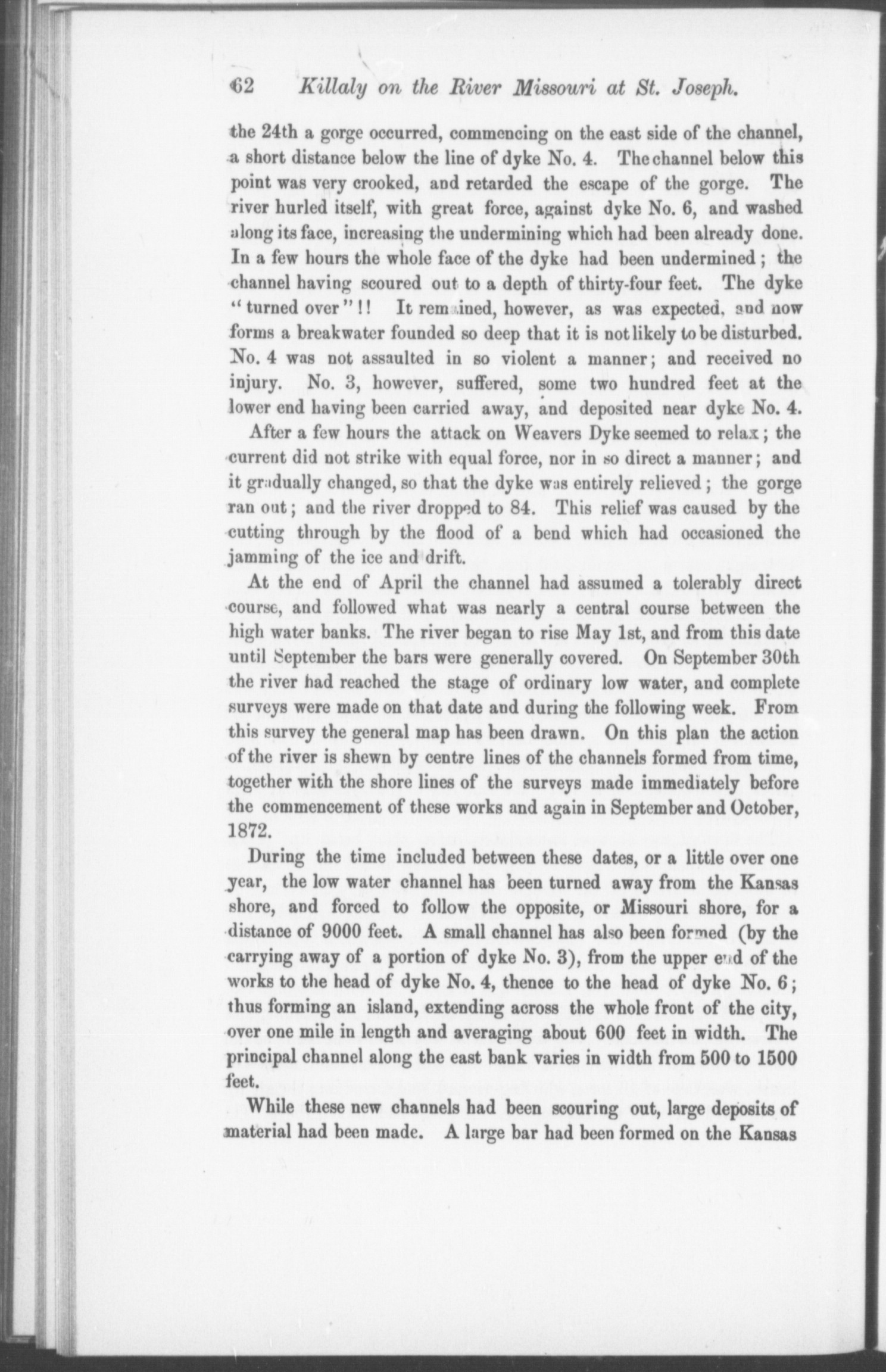 62 Killaly on the River Missouri at St. Joseph.

the 24th a gorge occurred, commencing on the east side of the channel, a short distance below the line of dyke No. 4. The channel below this point was very crooked, and retarded the escape of the gorge. The river hurled itself, with great force, against dyke No. 6, and washed along its face, increasing the undermining which had been already done. In a few hours the whole face of the dyke had been undermined; the channel having scoured out to a depth of thirty-four feet. The dyke "turned over"!! It remained, however, as was expected, and now forms a breakwater founded so deep that it is not likely to be disturbed. No. 4 was not assaulted in so violent a manner; and received no injury. No. 3, however, suffered, some two hundred feet at the lower end having been carried away, and deposited near dyke No. 4.

After a few hours the attack on Weavers Dyke seemed to relax; the current did not strike with equal force, nor in so direct a manner; and it gradually changed, so that the dyke was entirely relieved; the gorge ran out; and the river dropped to 84. This relief was caused by the cutting through by the flood of a bend which had occasioned the jamming of the ice and drift.

At the end of April the channel had assumed a tolerably direct course, and followed what was nearly a central course between the high water banks. The river began to rise May 1st, and from this date until September the bars were generally covered. On September 30th the river had reached the stage of ordinary low water, and complete surveys were made on that date and during the following week. From this survey the general map has been drawn. On this plan the action of the river is shewn by centre lines of the channels formed from time, together with the shore lines of the surveys made immediately before the commencement of these works and again in September and October, 1872.

During the time included between these dates, or a little over one year, the low water channel has been turned away from the Kansas shore, and forced to follow the opposite, or Missouri shore, for a distance of 9000 feet. A small channel has also been formed (by the carrying away of a portion of dyke No. 3), from the upper end of the works to the head of dyke No. 4, thence to the head of dyke No. 6; thus forming an island, extending across the whole front of the city, over one mile in length and averaging about 600 feet in width. The principal channel along the east bank varies in width from 500 to 1500 feet.

While these new channels had been scouring out, large deposits of material had been made. A large bar had been formed on the Kansas